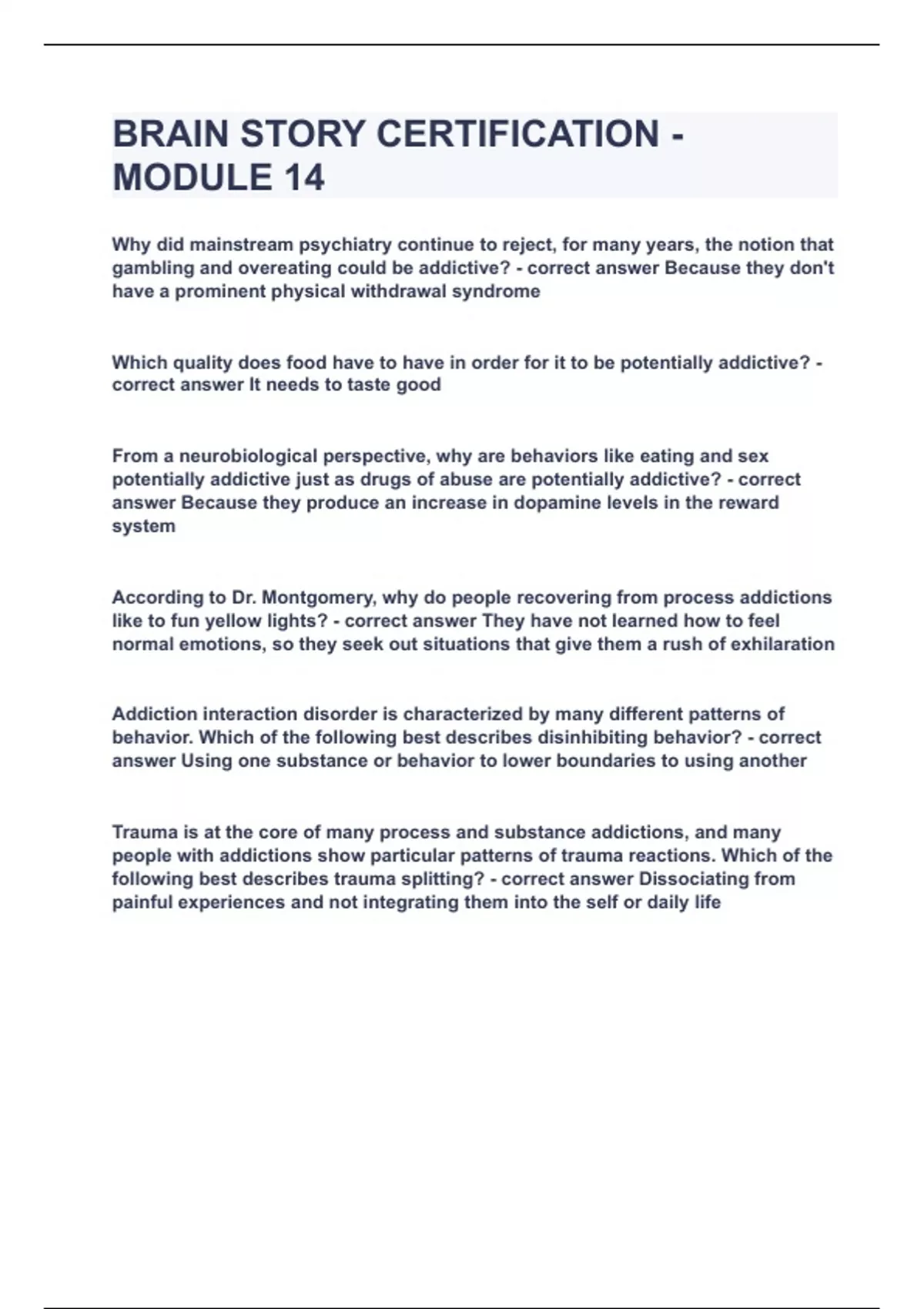 BRAIN STORY CERTIFICATION - MODULE 14

Why did mainstream psychiatry continue to reject, for many years, the notion that gambling and overeating could be addictive? - correct answer Because they don't have a prominent physical withdrawal syndrome

Which quality does food have to have in order for it to be potentially addictive? - correct answer It needs to taste good

From a neurobiological perspective, why are behaviors like eating and sex potentially addictive just as drugs of abuse are potentially addictive? - correct answer Because they produce an increase in dopamine levels in the reward system

According to Dr. Montgomery, why do people recovering from process addictions like to fun yellow lights? - correct answer They have not learned how to feel normal emotions, so they seek out situations that give them a rush of exhilaration

Addiction interaction disorder is characterized by many different patterns of behavior. Which of the following best describes disinhibiting behavior? - correct answer Using one substance or behavior to lower boundaries to using another

Trauma is at the core of many process and substance addictions, and many people with addictions show particular patterns of trauma reactions. Which of the following best describes trauma splitting? - correct answer Dissociating from painful experiences and not integrating them into the self or daily life